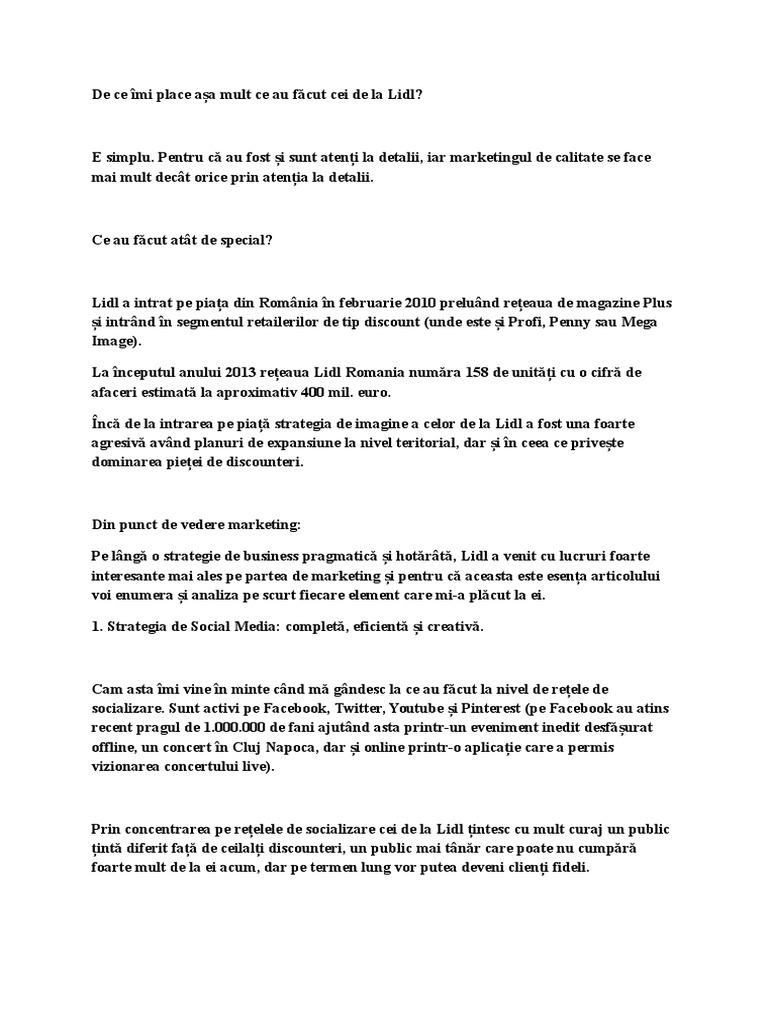 De ce îmi place așa mult ce au făcut cei de la Lidl?

E simplu. Pentru că au fost și sunt atenți la detalii, iar marketingul de calitate se face mai mult decât orice prin atenția la detalii.

Ce au făcut atât de special?

Lidl a intrat pe piața din România în februarie 2010 preluând rețeaua de magazine Plus și intrând în segmentul retailerilor de tip discount (unde este și Profi, Penny sau Mega Image).

La începutul anului 2013 rețeaua Lidl Romania număra 158 de unități cu o cifră de afaceri estimată la aproximativ 400 mil. euro.

Încă de la intrarea pe piață strategia de imagine a celor de la Lidl a fost una foarte agresivă având planuri de expansiune la nivel teritorial, dar și în ceea ce privește dominarea pieței de discounteri.

Din punct de vedere marketing:

Pe lângă o strategie de business pragmatică și hotărâtă, Lidl a venit cu lucruri foarte interesante mai ales pe partea de marketing și pentru că aceasta este esența articolului voi enumera și analiza pe scurt fiecare element care mi-a plăcut la ei.

1. Strategia de Social Media: completă, eficientă și creativă.

Cam asta îmi vine în minte când mă gândesc la ce au făcut la nivel de rețele de socializare. Sunt activi pe Facebook, Twitter, Youtube și Pinterest (pe Facebook au atins recent pragul de 1.000.000 de fani ajutând asta printr-un eveniment inedit desfășurat offline, un concert în Cluj Napoca, dar și online printr-o aplicație care a permis vizionarea concertului live).

Prin concentrarea pe rețelele de socializare cei de la Lidl țintesc cu mult curaj un public țintă diferit față de ceilalți discounteri, un public mai tânăr care poate nu cumpără foarte mult de la ei acum, dar pe termen lung vor putea deveni clienți fideli.